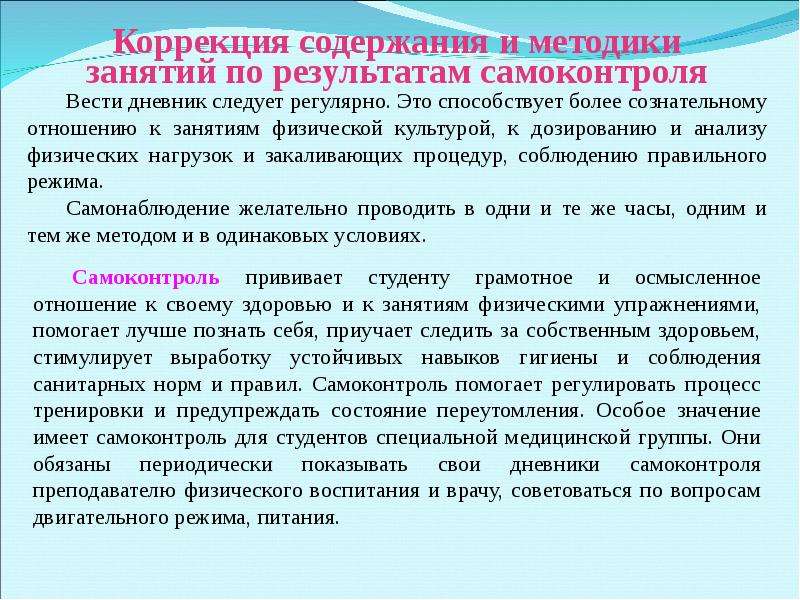 Коррекция содержания и методики занятий по результатам самоконтроля

Вести дневник следует регулярно. Это способствует более сознательному отношению к занятиям физической культурой, к дозированию и анализу физических нагрузок и закаливающих процедур, соблюдению правильного режима.

Самонаблюдение желательно проводить в одни и те же часы, одним и тем же методом и в одинаковых условиях.

Самоконтроль прививает студенту грамотное и осмысленное отношение к своему здоровью и к занятиям физическими упражнениями, помогает лучше познать себя, приучает следить за собственным здоровьем, стимулирует выработку устойчивых навыков гигиены и соблюдения санитарных норм и правил. Самоконтроль помогает регулировать процесс тренировки и предупреждать состояние переутомления. Особое значение имеет самоконтроль для студентов специальной медицинской группы. Они обязаны периодически показывать свои дневники самоконтроля преподавателю физического воспитания и врачу, советоваться по вопросам двигательного режима, питания.